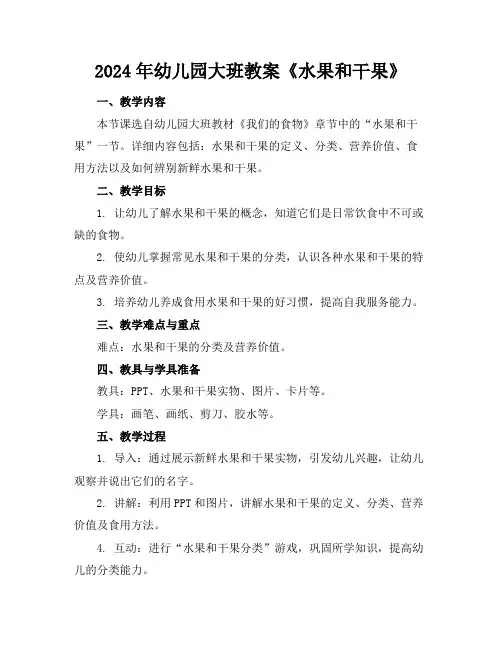 2024年幼儿园大班教案《水果和干果》

一、教学内容

本节课选自幼儿园大班教材《我们的食物》章节中的“水果和干果”一节。详细内容包括：水果和干果的定义、分类、营养价值、食用方法以及如何辨别新鲜水果和干果。

二、教学目标

1. 让幼儿了解水果和干果的概念，知道它们是日常饮食中不可或缺的食物。

2. 使幼儿掌握常见水果和干果的分类，认识各种水果和干果的特点及营养价值。

3. 培养幼儿养成食用水果和干果的好习惯，提高自我服务能力。

三、教学难点与重点

难点：水果和干果的分类及营养价值。

四、教具与学具准备

教具：PPT、水果和干果实物、图片、卡片等。

学具：画笔、画纸、剪刀、胶水等。

五、教学过程

1. 导入：通过展示新鲜水果和干果实物，引发幼儿兴趣，让幼儿观察并说出它们的名字。

2. 讲解：利用PPT和图片，讲解水果和干果的定义、分类、营养价值及食用方法。

4. 互动：进行“水果和干果分类”游戏，巩固所学知识，提高幼儿的分类能力。